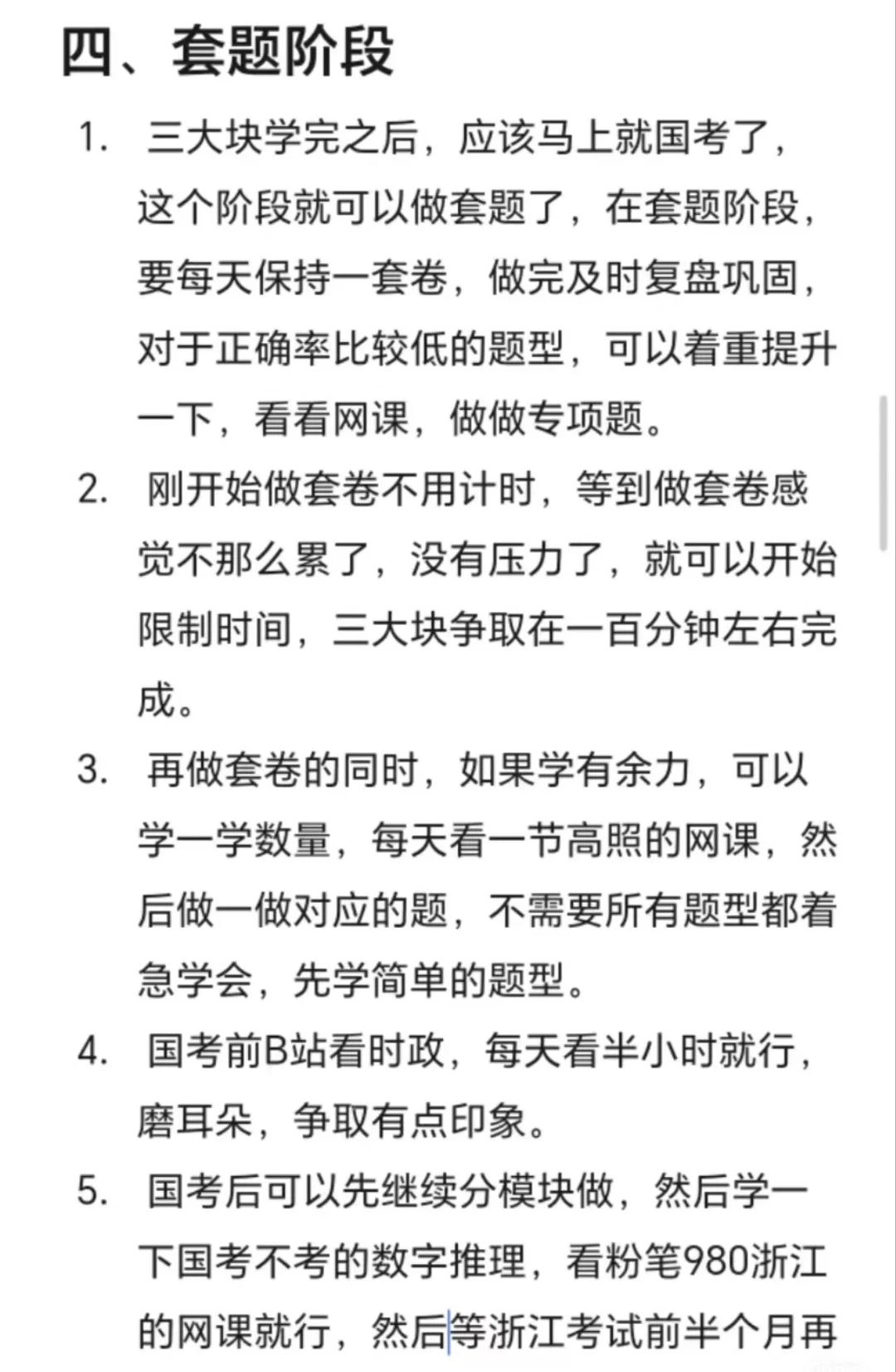 四、套题阶段

1. 三大块学完之后，应该马上就国考了，这个阶段就可以做套题了，在套题阶段，要每天保持一套卷，做完及时复盘巩固，对于正确率比较低的题型，可以着重提升一下，看看网课，做做专项题。

2. 刚开始做套卷不用计时，等到做套卷感觉不那么累了，没有压力了，就可以开始限制时间，三大块争取在一百分钟左右完成。

3. 再做套卷的同时，如果学有余力，可以学一学数量，每天看一节高照的网课，然后做一做对应的题，不需要所有题型都着急学会，先学简单的题型。

4. 国考前B站看时政，每天看半小时就行，磨耳朵，争取有点印象。

5. 国考后可以先继续分模块做，然后学一下国考不考的数字推理，看粉笔980浙江的网课就行，然后等浙江考试前半个月再